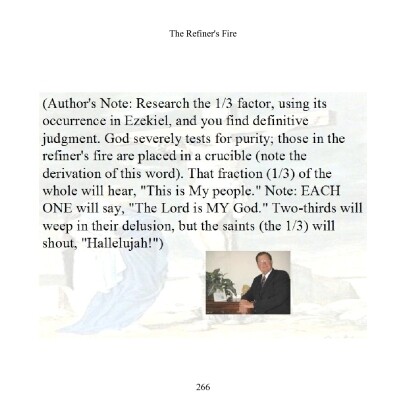 The Refiner's Fire

(Author's Note: Research the 1/3 factor, using its occurrence in Ezekiel, and you find definitive judgment. God severely tests for purity; those in the refiner's fire are placed in a crucible (note the derivation of this word). That fraction (1/3) of the whole will hear, "This is My people." Note: EACH ONE will say, "The Lord is MY God." Two-thirds will weep in their delusion, but the saints (the 1/3) will shout, "Hallelujah!")

266